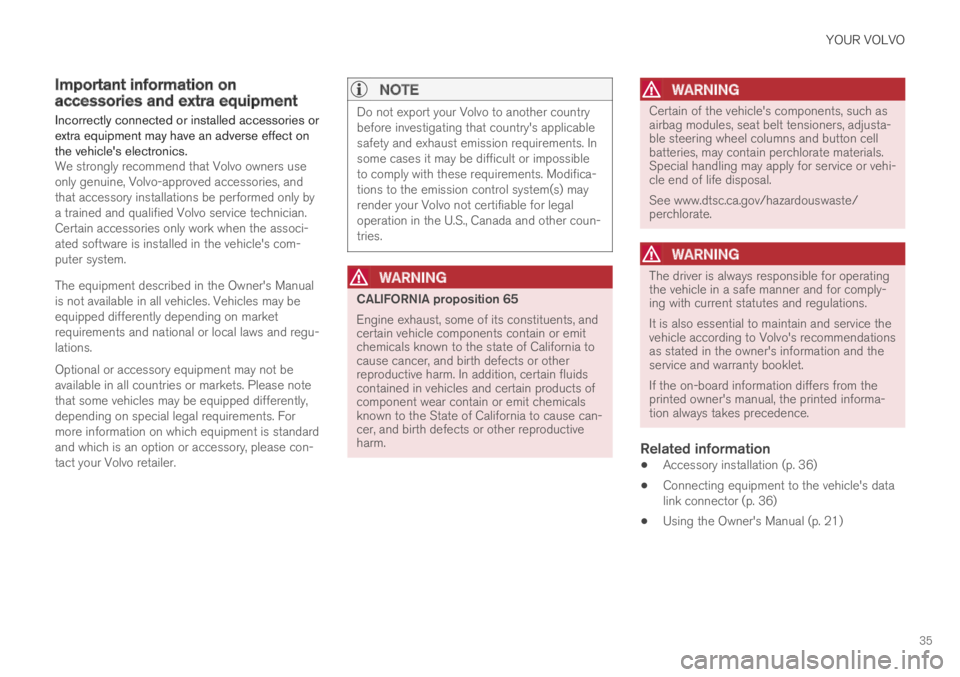 YOUR VOLVO

Important information on accessories and extra equipment

Incorrectly connected or installed accessories or extra equipment may have an adverse effect on the vehicle's electronics.

We strongly recommend that Volvo owners use only genuine, Volvo-approved accessories, and that accessory installations be performed only by a trained and qualified Volvo service technician. Certain accessories only work when the associated software is installed in the vehicle's computer system.

The equipment described in the Owner's Manual is not available in all vehicles. Vehicles may be equipped differently depending on market requirements and national or local laws and regulations.

Optional or accessory equipment may not be available in all countries or markets. Please note that some vehicles may be equipped differently, depending on special legal requirements. For more information on which equipment is standard and which is an option or accessory, please contact your Volvo retailer.

NOTE

Do not export your Volvo to another country before investigating that country's applicable safety and exhaust emission requirements. In some cases it may be difficult or impossible to comply with these requirements. Modifications to the emission control system(s) may render your Volvo not certifiable for legal operation in the U.S., Canada and other countries.

WARNING

CALIFORNIA proposition 65

Engine exhaust, some of its constituents, and certain vehicle components contain or emit chemicals known to the state of California to cause cancer, and birth defects or other reproductive harm. In addition, certain fluids contained in vehicles and certain products of component wear contain or emit chemicals known to the State of California to cause cancer, and birth defects or other reproductive harm.

WARNING

Certain of the vehicle's components, such as airbag modules, seat belt tensioners, adjustable steering wheel columns and button cell batteries, may contain perchlorate materials. Special handling may apply for service or vehicle end of life disposal.

See www.dtsc.ca.gov/hazardouswaste/perchlorate.

WARNING

The driver is always responsible for operating the vehicle in a safe manner and for complying with current statutes and regulations.

It is also essential to maintain and service the vehicle according to Volvo's recommendations as stated in the owner's information and the service and warranty booklet.

If the on-board information differs from the printed owner's manual, the printed information always takes precedence.

Related information

• Accessory installation (p. 36)

• Connecting equipment to the vehicle's data link connector (p. 36)

• Using the Owner's Manual (p. 21)

35

carmanualsonline.info